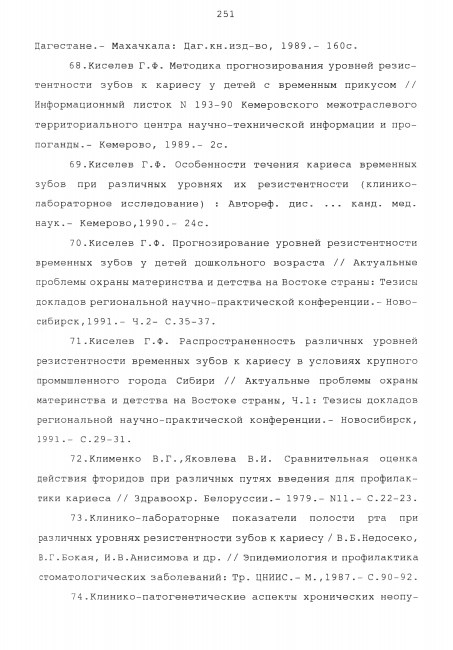 251

Дагестане.- Махачкала: Даг.кн.изд-во, 1989.- 160с.

68.Киселев Г.Ф. Методика прогнозирования уровней резистентности зубов к кариесу у детей с временным прикусом // Информационный листок N 193-90 Кемеровского межотраслевого территориального центра научно-технической информации и пропоганды.- Кемерово, 1989.- 2с.

69.Киселев Г.Ф. Особенности течения кариеса временных зубов при различных уровнях их резистентности (клинико-лабораторное исследование) : Автореф. дис. ... канд. мед. наук.- Кемерово,1990.- 24с.

70.Киселев Г.Ф. Прогнозирование уровней резистентности временных зубов у детей дошкольного возраста // Актуальные проблемы охраны материнства и детства на Востоке страны: Тезисы докладов региональной научно-практической конференции.- Новосибирск,1991.- Ч.2- С.35-37.

71.Киселев Г.Ф. Распространенность различных уровней резистентности временных зубов к кариесу в условиях крупного промышленного города Сибири // Актуальные проблемы охраны материнства и детства на Востоке страны, Ч.1: Тезисы докладов региональной научно-практической конференции.- Новосибирск, 1991.- С.29-31.

72.Клименко В.Г.,Яковлева В.И. Сравнительная оценка действия фторидов при различных путях введения для профилактики кариеса // Здравоохр. Белоруссии.- 1979.- N11.- С.22-23.

73.Клинико-лабораторные показатели полости рта при различных уровнях резистентности зубов к кариесу / В.Б.Недосеко, В.Г.Бокая, И.В.Анисимова и др. // Эпидемиология и профилактика стоматологических заболеваний: Тр. ЦНИИС.- М.,1987.- С.90-92.

74.Клинико-патогенетические аспекты хронических неопу-